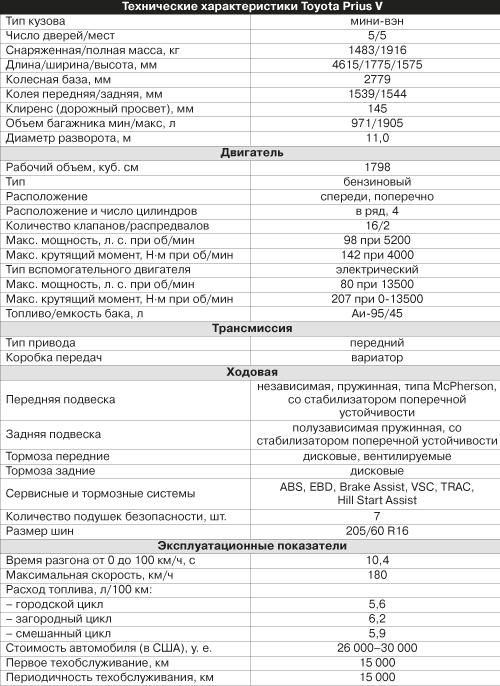 | Технические характеристики Toyota Prius V | |
|---|---|
| Тип кузова | мини-вэн |
| Число дверей/мест | 5/5 |
| Снаряженная/полная масса, кг | 1483/1916 |
| Длина/ширина/высота, мм | 4615/1775/1575 |
| Колесная база, мм | 2779 |
| Колея передняя/задняя, мм | 1539/1544 |
| Клиренс (дорожный просвет), мм | 145 |
| Объем багажника мин/макс, л | 971/1905 |
| Диаметр разворота, м | 11,0 |
| **Двигатель** | |
| Рабочий объем, куб. см | 1798 |
| Тип | бензиновый |
| Расположение | спереди, поперечно |
| Расположение и число цилиндров | в ряд, 4 |
| Количество клапанов/распредвалов | 16/2 |
| Макс. мощность, л. с. при об/мин | 98 при 5200 |
| Макс. крутящий момент, Н·м при об/мин | 142 при 4000 |
| Тип вспомогательного двигателя | электрический |
| Макс. мощность, л. с. при об/мин | 80 при 13500 |
| Макс. крутящий момент, Н·м при об/мин | 207 при 0-13500 |
| Топливо/емкость бака, л | Аи-95/45 |
| **Трансмиссия** | |
| Тип привода | передний |
| Коробка передач | вариатор |
| **Ходовая** | |
| Передняя подвеска | независимая, пружинная, типа McPherson, со стабилизатором поперечной устойчивости |
| Задняя подвеска | полузависимая пружинная, со стабилизатором поперечной устойчивости |
| Тормоза передние | дисковые, вентилируемые |
| Тормоза задние | дисковые |
| Сервисные и тормозные системы | ABS, EBD, Brake Assist, VSC, TRAC, Hill Start Assist |
| Количество подушек безопасности, шт. | 7 |
| Размер шин | 205/60 R16 |
| **Эксплуатационные показатели** | |
| Время разгона от 0 до 100 км/ч, с | 10,4 |
| Максимальная скорость, км/ч | 180 |
| Расход топлива, л/100 км: | |
| – городской цикл | 5,6 |
| – загородный цикл | 6,2 |
| – смешанный цикл | 5,9 |
| Стоимость автомобиля (в США), у. е. | 26 000–30 000 |
| Первое техобслуживание, км | 15 000 |
| Периодичность техобслуживания, км | 15 000 |